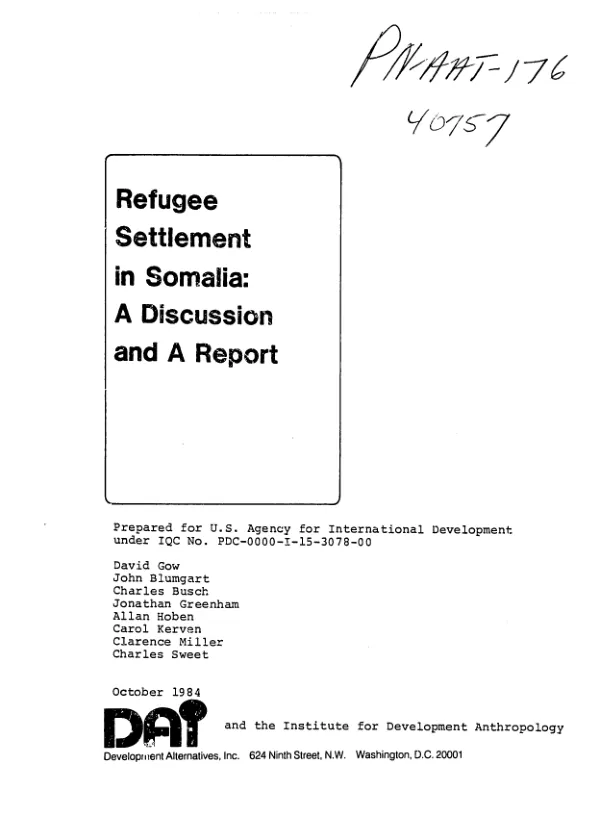 PN-AAT-176
40757

Refugee
Settlement
in Somalia:
A Discussion
and A Report

Prepared for U.S. Agency for International Development under IQC No. PDC-0000-I-15-3078-00

David Gow
John Blumgart
Charles Busch
Jonathan Greenham
Allan Hoben
Carol Kerven
Clarence Miller
Charles Sweet

October 1984

DAI and the Institute for Development Anthropology

Development Alternatives, Inc. 624 Ninth Street, N.W. Washington, D.C. 20001